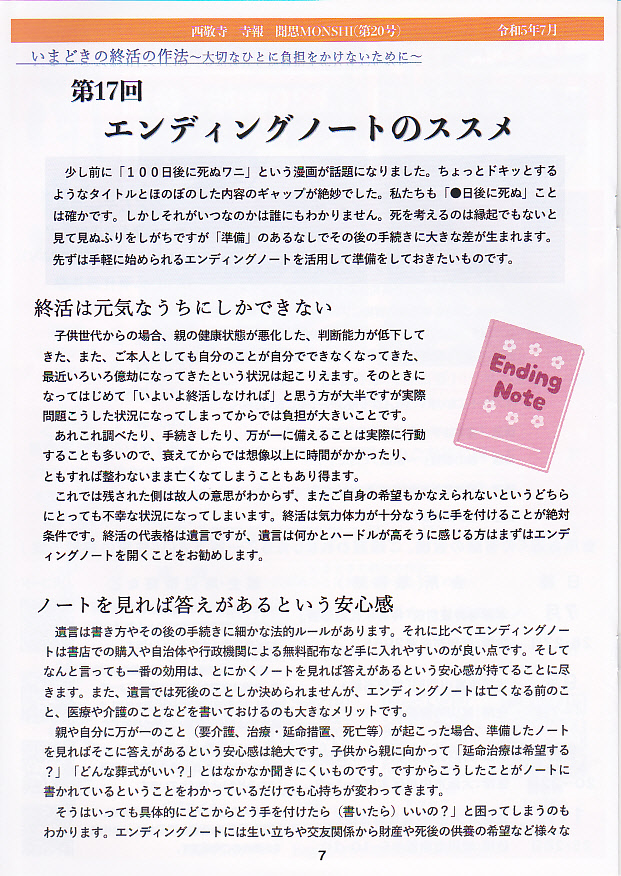 西敬寺　寺報　聞思MONSHI(第20号)　令和5年7月

いまどきの終活の作法～大切なひとに負担をかけないために～

第17回

エンディングノートのススメ

少し前に「100日後に死ぬワニ」という漫画が話題になりました。ちょっとドキッとするようなタイトルとほのぼのした内容のギャップが絶妙でした。私たちも「●日後に死ぬ」ことは確かです。しかしそれがいつなのかは誰にもわかりません。死を考えるのは縁起でもないと見て見ぬふりをしがちですが「準備」のあるなしでその後の手続きに大きな差が生まれます。先ずは手軽に始められるエンディングノートを活用して準備をしておきたいものです。

終活は元気なうちにしかできない

子供世代からの場合、親の健康状態が悪化した、判断能力が低下してきた、また、ご本人としても自分のことが自分でできなくなってきた、最近いろいろ億劫になってきたという状況は起こりえます。そのときになってはじめて「いよいよ終活しなければ」と思う方が大半ですが実際問題こうした状況になってしまってからでは負担が大きいことです。

あれこれ調べたり、手続きしたり、万が一に備えることは実際に行動することも多いので、衰えてからでは想像以上に時間がかかったり、ともすれば整わないまま亡くなてしまうこともあり得ます。

これでは残された側は故人の意思がわからず、またご自身の希望もかなえられないというどちらにとっても不幸な状況になってしまいます。終活は気力体力が十分なうちに手を付けることが絶対条件です。終活の代表格は遺言ですが、遺言は何かとハードルが高そうに感じる方はまずはエンディングノートを開くことをお勧めします。

Ending Note

ノートを見れば答えがあるという安心感

遺言は書き方やその後の手続きに細かな法的ルールがあります。それに比べてエンディングノートは書店での購入や自治体や行政機関による無料配布など手に入れやすいのが良い点です。そしてなんと言っても一番の効用は、とにかくノートを見れば答えがあるという安心感が持てることに尽きます。また、遺言では死後のことしか決められませんが、エンディングノートは亡くなる前のこと、医療や介護のことなどを書いておけるのも大きなメリットです。

親や自分に万が一のこと（要介護、治療・延命措置、死亡等）が起こった場合、準備したノートを見ればそこに答えがあるという安心感は絶大です。子供から親に向かって「延命治療は希望する？」「どんな葬式がいい？」とはなかなか聞きにくいものです。ですからこうしたことがノートに書かれているということをわかっているだけでも心持ちが変わってきます。

そうはいっても具体的にどこからどう手を付けたら（書いたら）いいの？」と困ってしまうのもわかります。エンディングノートには生い立ちや交友関係から財産や死後の供養の希望など様々な

7